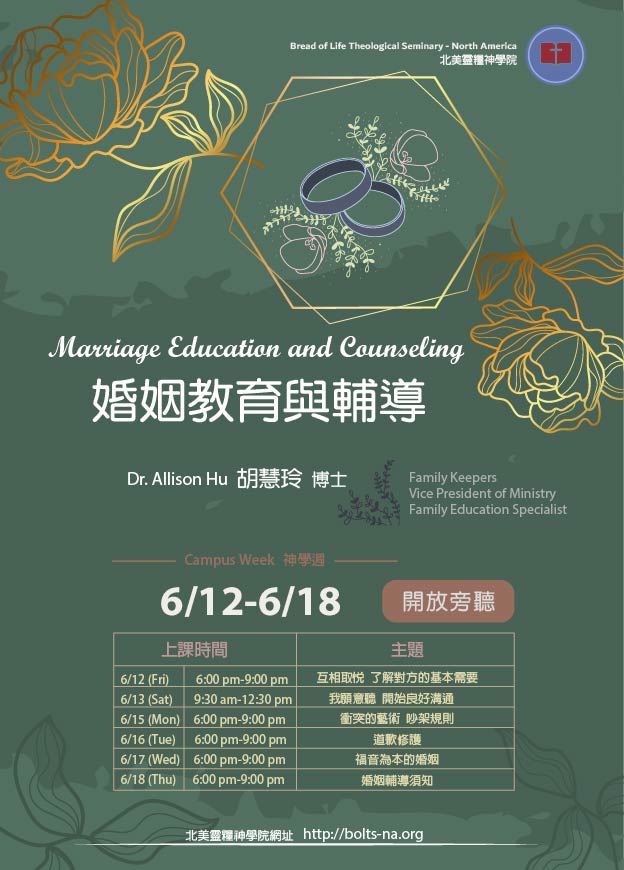 Bread of Life Theological Seminary - North America
北美靈糧神學院

Marriage Education and Counseling
婚姻教育與輔導

Dr. Allison Hu 胡慧玲 博士

Family Keepers
Vice President of Ministry
Family Education Specialist

Campus Week 神學週

6/12-6/18

開放旁聽

| 上課時間 | | 主題 |
|---|---|---|
| 6/12 (Fri) | 6:00 pm-9:00 pm | 互相取悅 了解對方的基本需要 |
| 6/13 (Sat) | 9:30 am-12:30 pm | 我願意聽 開始良好溝通 |
| 6/15 (Mon) | 6:00 pm-9:00 pm | 衝突的藝術 吵架規則 |
| 6/16 (Tue) | 6:00 pm-9:00 pm | 道歉修護 |
| 6/17 (Wed) | 6:00 pm-9:00 pm | 福音為本的婚姻 |
| 6/18 (Thu) | 6:00 pm-9:00 pm | 婚姻輔導須知 |

北美靈糧神學院網址 http://bolts-na.org